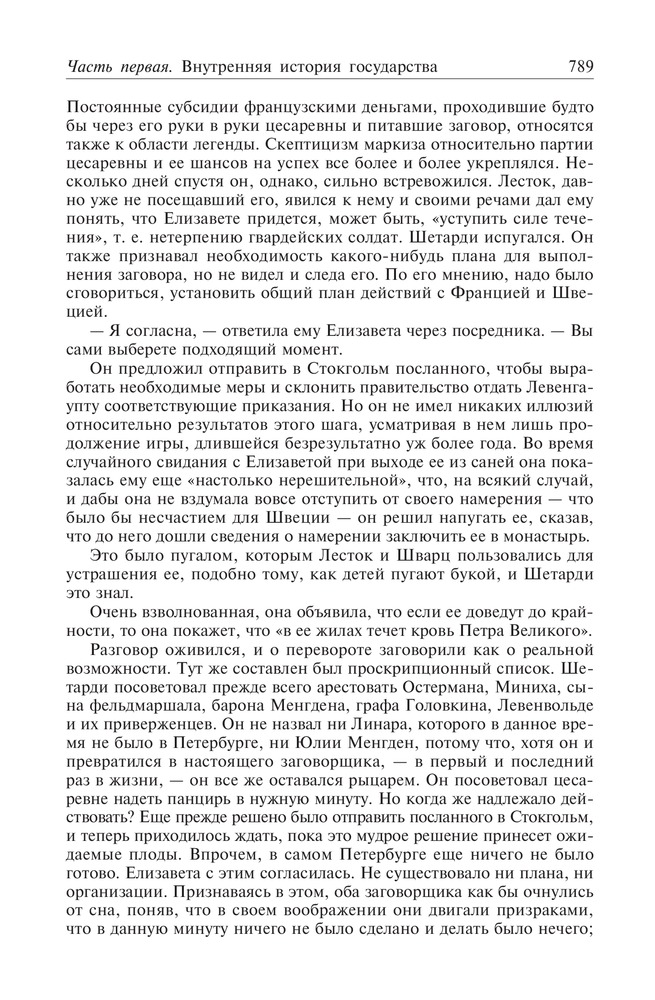 Часть первая. Внутренняя история государства 789

Постоянные субсидии французскими деньгами, проходившие будто бы через его руки в руки цесаревны и питавшие заговор, относятся также к области легенды. Скептицизм маркиза относительно партии цесаревны и ее шансов на успех все более и более укреплялся. Несколько дней спустя он, однако, сильно встревожился. Лесток, давно уже не посещавший его, явился к нему и своими речами дал ему понять, что Елизавете придется, может быть, «уступить силе течения», т. е. нетерпению гвардейских солдат. Шетарди испугался. Он также признавал необходимость какого-нибудь плана для выполнения заговора, но не видел и следа его. По его мнению, надо было сговориться, установить общий план действий с Францией и Швецией.

— Я согласна, — ответила ему Елизавета через посредника. — Вы сами выберете подходящий момент.

Он предложил отправить в Стокгольм посланного, чтобы выработать необходимые меры и склонить правительство отдать Левенгаупту соответствующие приказания. Но он не имел никаких иллюзий относительно результатов этого шага, усматривая в нем лишь продолжение игры, длившейся безрезультатно уж более года. Во время случайного свидания с Елизаветой при выходе ее из саней она показалась ему еще «настолько нерешительной», что, на всякий случай, и дабы она не вздумала вовсе отступить от своего намерения — что было бы несчастием для Швеции — он решил напугать ее, сказав, что до него дошли сведения о намерении заключить ее в монастырь.

Это было пугалом, которым Лесток и Шварц пользовались для устрашения ее, подобно тому, как детей пугают букой, и Шетарди это знал.

Очень взволнованная, она объявила, что если ее доведут до крайности, то она покажет, что «в ее жилах течет кровь Петра Великого».

Разговор оживился, и о перевороте заговорили как о реальной возможности. Тут же составлен был проскрипционный список. Шетарди посоветовал прежде всего арестовать Остермана, Миниха, сына фельдмаршала, барона Менгдена, графа Головкина, Левенвольде и их приверженцев. Он не назвал ни Линара, которого в данное время не было в Петербурге, ни Юлии Менгден, потому что, хотя он и превратился в настоящего заговорщика, — в первый и последний раз в жизни, — он все же оставался рыцарем. Он посоветовал цесаревне надеть панцирь в нужную минуту. Но когда же надлежало действовать? Еще прежде решено было отправить посланного в Стокгольм, и теперь приходилось ждать, пока это мудрое решение принесет ожидаемые плоды. Впрочем, в самом Петербурге еще ничего не было готово. Елизавета с этим согласилась. Не существовало ни плана, ни организации. Признаваясь в этом, оба заговорщика как бы очнулись от сна, поняв, что в своем воображении они двигали призраками, что в данную минуту ничего не было сделано и делать было нечего;